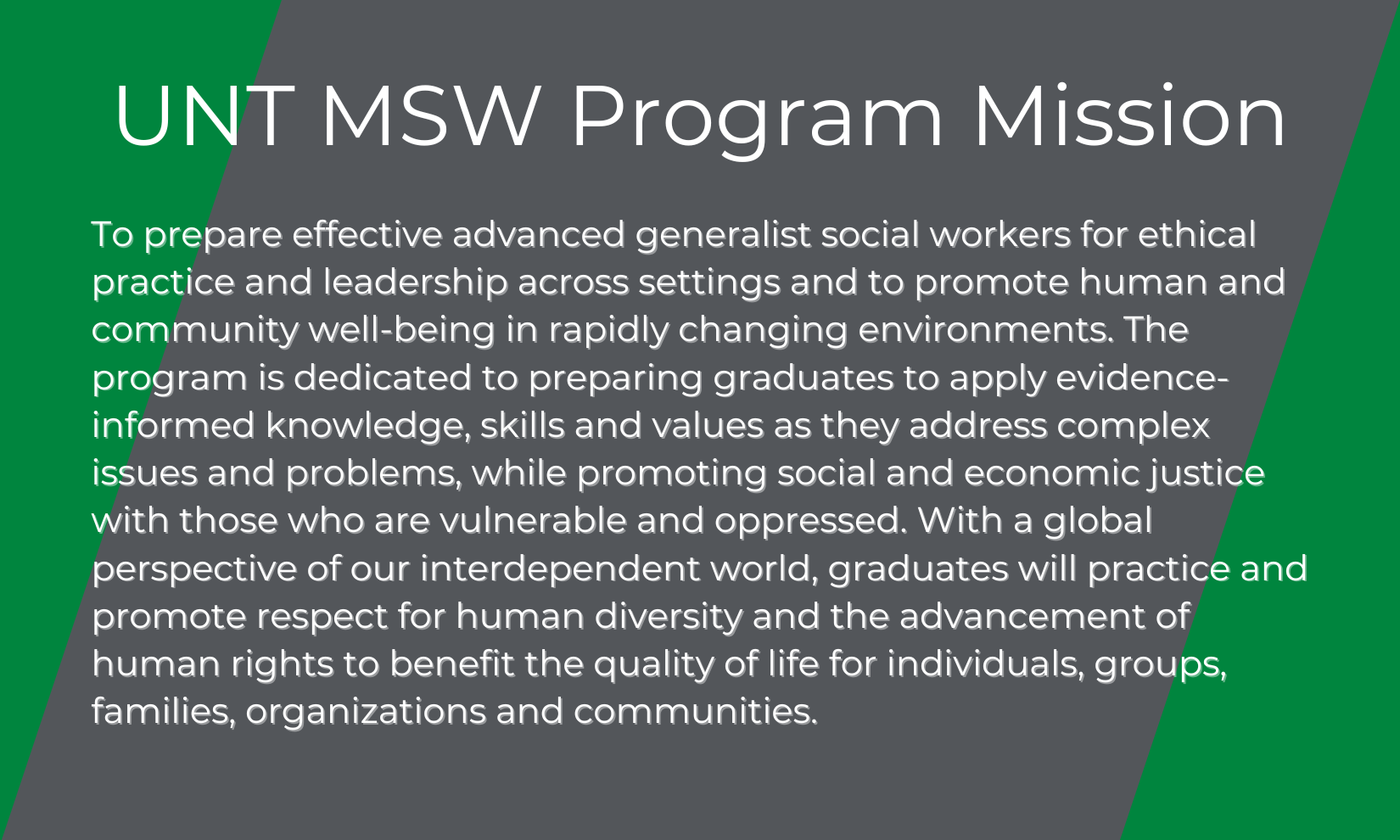 UNT MSW Program Mission

To prepare effective advanced generalist social workers for ethical practice and leadership across settings and to promote human and community well-being in rapidly changing environments. The program is dedicated to preparing graduates to apply evidence-informed knowledge, skills and values as they address complex issues and problems, while promoting social and economic justice with those who are vulnerable and oppressed. With a global perspective of our interdependent world, graduates will practice and promote respect for human diversity and the advancement of human rights to benefit the quality of life for individuals, groups, families, organizations and communities.